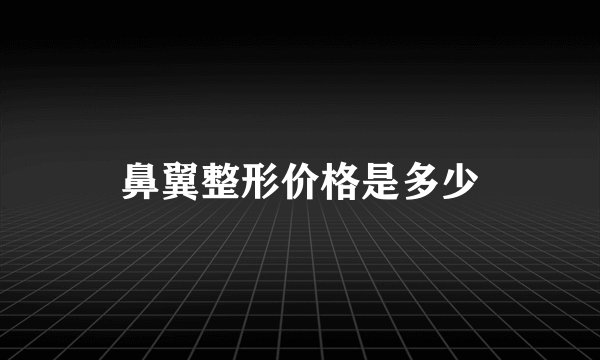 鼻翼整形价格是多少